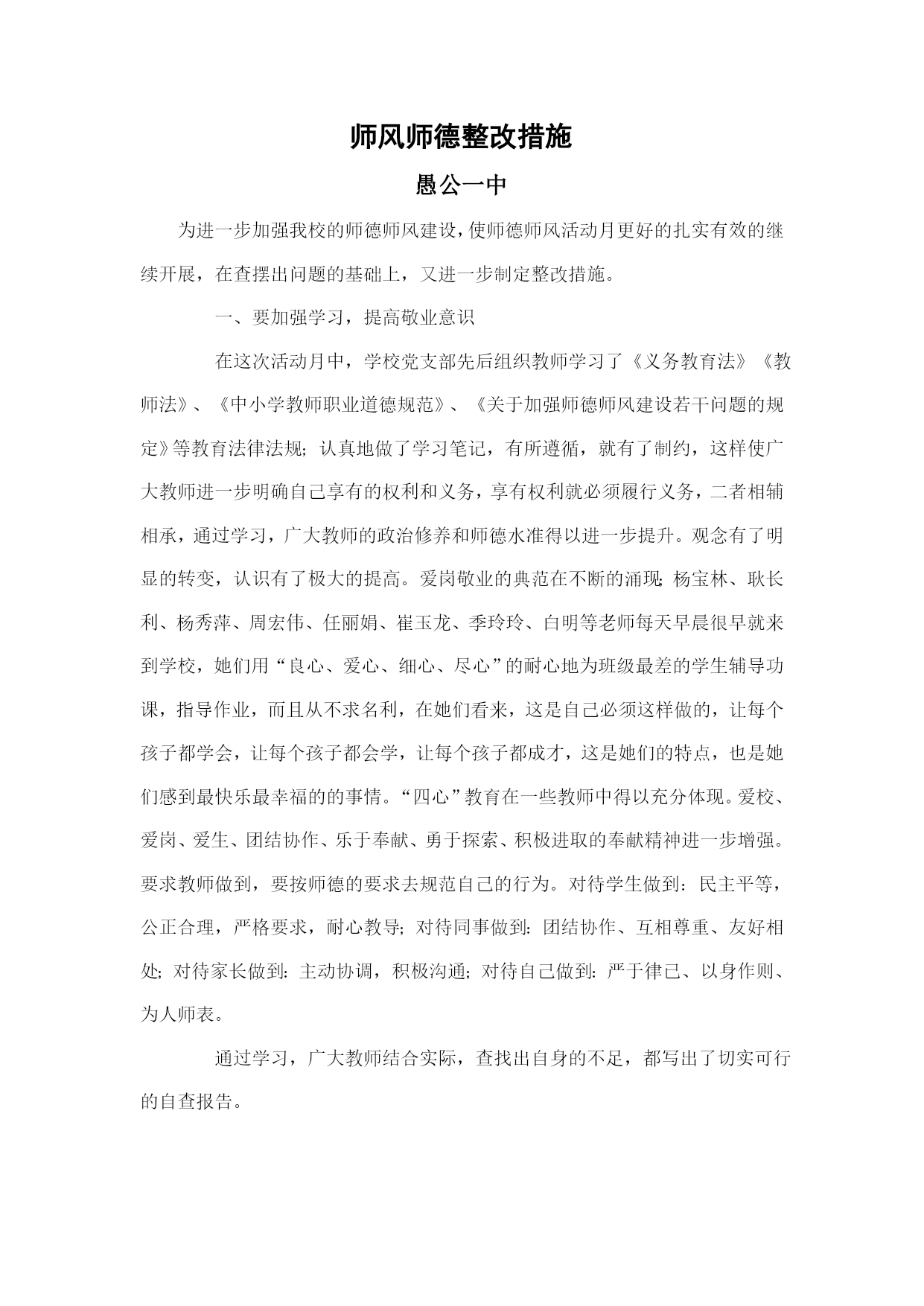 师风师德整改措施

愚公一中

为进一步加强我校的师德师风建设，使师德师风活动月更好的扎实有效的继续开展，在查摆出问题的基础上，又进一步制定整改措施。

一、要加强学习，提高敬业意识

在这次活动月中，学校党支部先后组织教师学习了《义务教育法》《教师法》、《中小学教师职业道德规范》、《关于加强师德师风建设若干问题的规定》等教育法律法规；认真地做了学习笔记，有所遵循，就有了制约，这样使广大教师进一步明确自己享有的权利和义务，享有权利就必须履行义务，二者相辅相承，通过学习，广大教师的政治修养和师德水准得以进一步提升。观念有了明显的转变，认识有了极大的提高。爱岗敬业的典范在不断的涌现：杨宝林、耿长利、杨秀萍、周宏伟、任丽娟、崔玉龙、季玲玲、白明等老师每天早晨很早就来到学校，她们用“良心、爱心、细心、尽心”的耐心地为班级最差的学生辅导功课，指导作业，而且从不求名利，在她们看来，这是自己必须这样做的，让每个孩子都学会，让每个孩子都会学，让每个孩子都成才，这是她们的特点，也是她们感到最快乐最幸福的的事情。“四心”教育在一些教师中得以充分体现。爱校、爱岗、爱生、团结协作、乐于奉献、勇于探索、积极进取的奉献精神进一步增强。要求教师做到，要按师德的要求去规范自己的行为。对待学生做到：民主平等，公正合理，严格要求，耐心教导；对待同事做到：团结协作、互相尊重、友好相处；对待家长做到：主动协调，积极沟通；对待自己做到：严于律已、以身作则、为人师表。

通过学习，广大教师结合实际，查找出自身的不足，都写出了切实可行的自查报告。